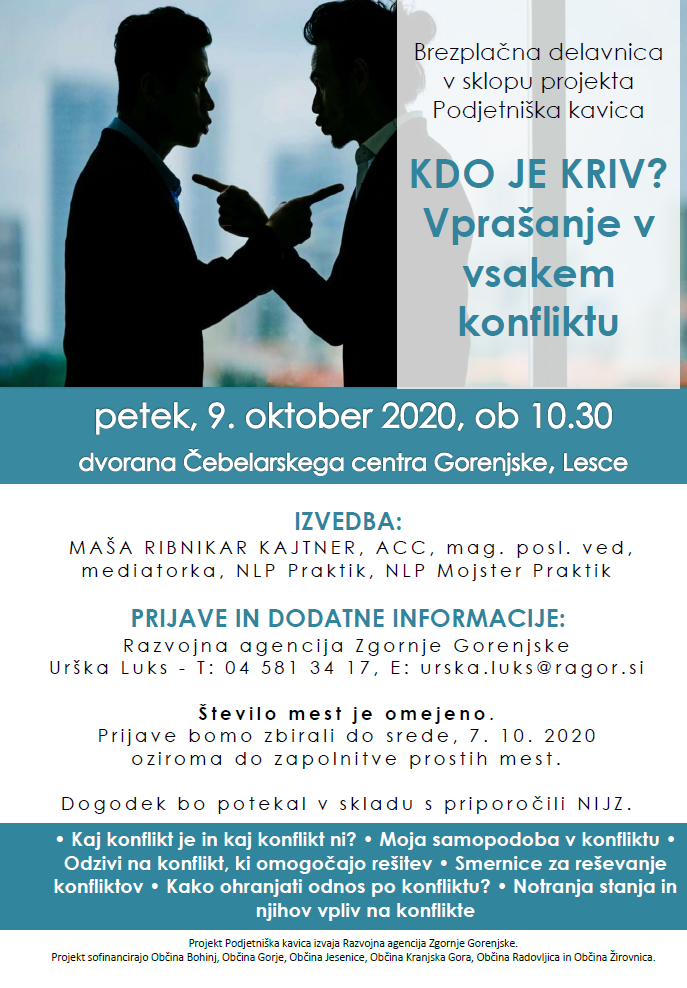 Brezplačna delavnica v sklopu projekta Podjetniška kavica

KDO JE KRIV? Vprašanje v vsakem konfliktu

petek, 9. oktober 2020, ob 10.30

dvorana Čebelarskega centra Gorenjske, Lesce

IZVEDBA:
MAŠA RIBNIKAR KAJTNER, ACC, mag. posl. ved, mediatorka, NLP Praktik, NLP Mojster Praktik

PRIJAVE IN DODATNE INFORMACIJE:
Razvojna agencija Zgornje Gorenjske
Urška Luks - T: 04 581 34 17, E: urska.luks@ragor.si

Število mest je omejeno.
Prijave bomo zbirali do srede, 7. 10. 2020 oziroma do zapolnitve prostih mest.

Dogodek bo potekal v skladu s priporočili NIJZ.

• Kaj konflikt je in kaj konflikt ni? • Moja samopodoba v konfliktu • Odzivi na konflikt, ki omogočajo rešitev • Smernice za reševanje konfliktov • Kako ohranjati odnos po konfliktu? • Notranja stanja in njihov vpliv na konflikte

Projekt Podjetniška kavica izvaja Razvojna agencija Zgornje Gorenjske.
Projekt sofinancirajo Občina Bohinj, Občina Gorje, Občina Jesenice, Občina Kranjska Gora, Občina Radovljica in Občina Žirovnica.